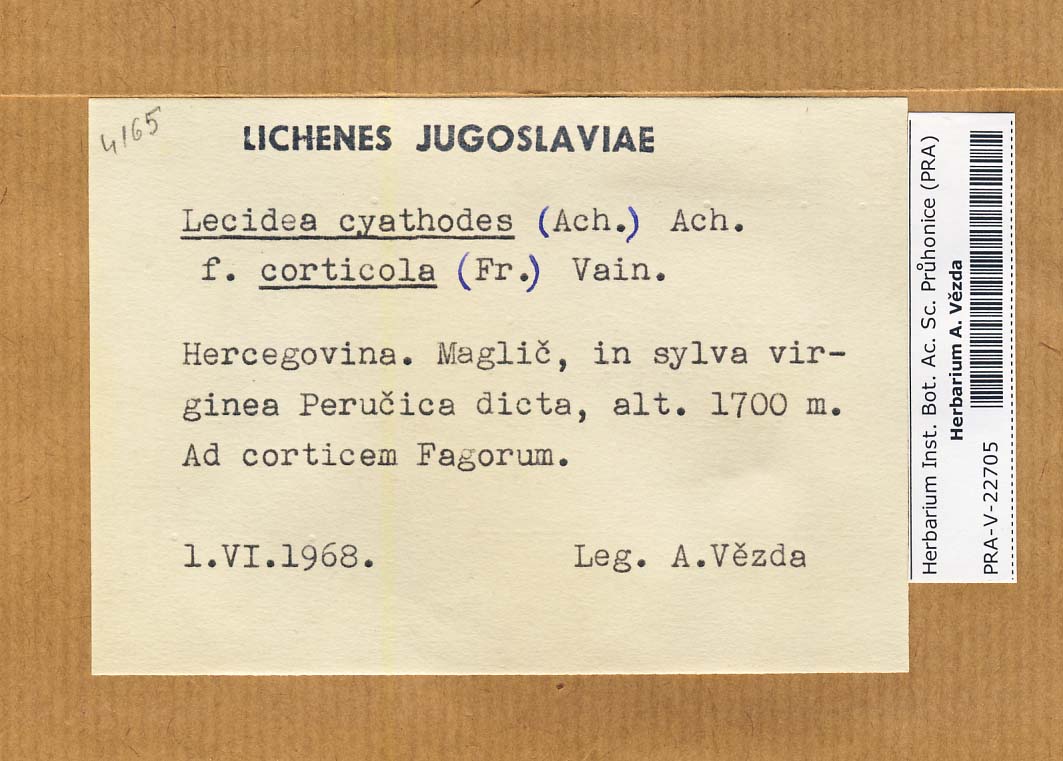 4165

LICHENES JUGOSLAVIAE

Lecidea cyathodes (Ach.) Ach.
f. corticola (Fr.) Vain.

Hercegovina. Maglič, in sylva virginea Peručica dicta, alt. 1700 m. Ad corticem Fagorum.

1.VI.1968. Leg. A.Vězda

Herbarium Inst. Bot. Ac. Sc. Průhonice (PRA)
Herbarium A. Vězda
PRA-V-22705